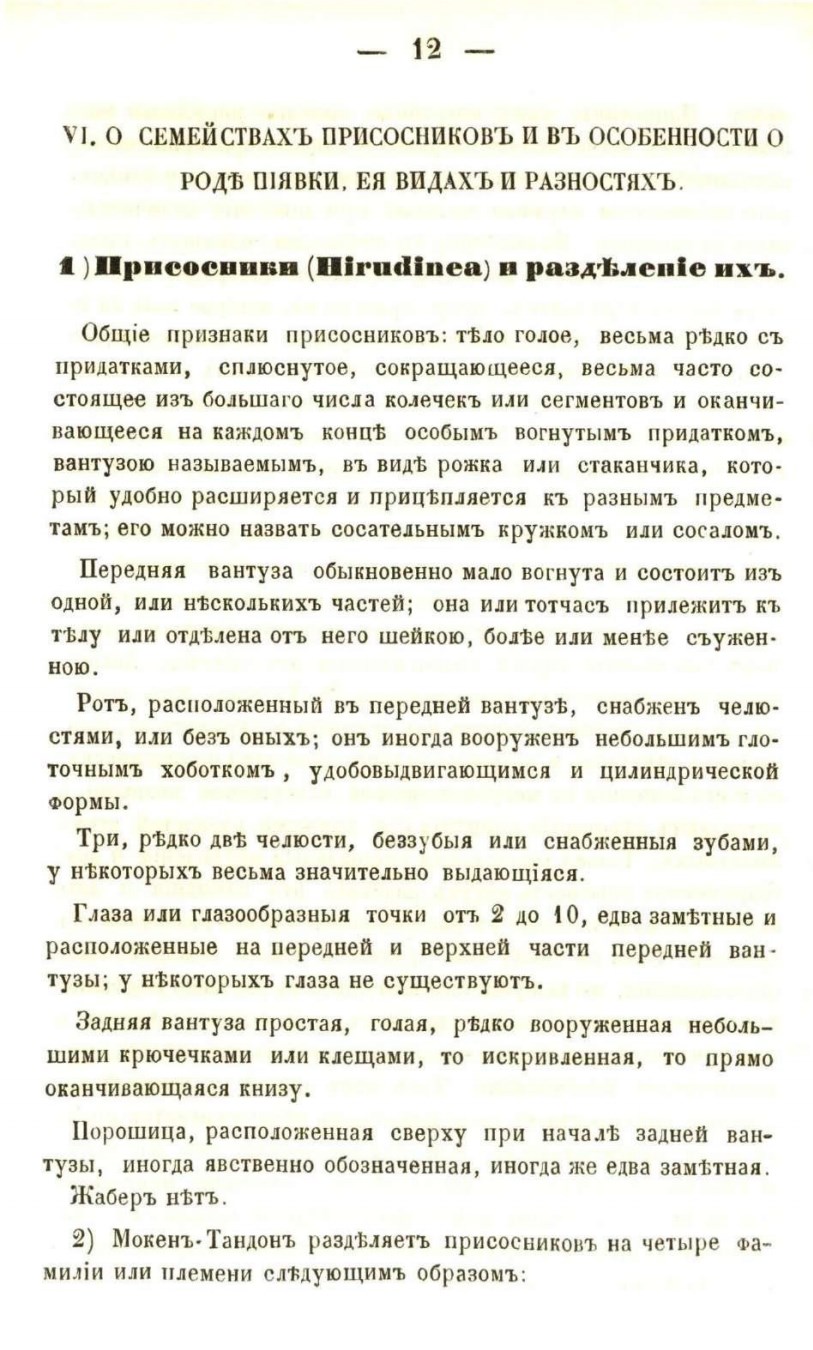 — 12 —

VI. О СЕМЕЙСТВАХЪ ПРИСОСНИКОВЪ И ВЪ ОСОБЕННОСТИ О РОДѢ ПІЯВКИ, ЕЯ ВИДАХЪ И РАЗНОСТЯХЪ.

1) Присосники (Hirudinea) и раздѣленіе ихъ.

Общіе признаки присосниковъ: тѣло голое, весьма рѣдко съ придатками, сплюснутое, сокращающееся, весьма часто состоящее изъ большаго числа колечекъ или сегментовъ и оканчивающееся на каждомъ концѣ особымъ вогнутымъ придаткомъ, вантузою называемымъ, въ видѣ рожка или стаканчика, который удобно расширяется и прицѣпляется къ разнымъ предметамъ; его можно назвать сосательнымъ кружкомъ или сосаломъ.

Передняя вантуза обыкновенно мало вогнута и состоитъ изъ одной, или нѣсколькихъ частей; она или тотчасъ прилежитъ къ тѣлу или отдѣлена отъ него шейкою, болѣе или менѣе съуженною.

Ротъ, расположенный въ передней вантузѣ, снабженъ челюстями, или безъ оныхъ; онъ иногда вооруженъ небольшимъ глоточнымъ хоботкомъ, удобовыдвигающимся и цилиндрической формы.

Три, рѣдко двѣ челюсти, беззубыя или снабженныя зубами, у нѣкоторыхъ весьма значительно выдающіяся.

Глаза или глазообразныя точки отъ 2 до 10, едва замѣтные и расположенные на передней и верхней части передней вантузы; у нѣкоторыхъ глаза не существуютъ.

Задняя вантуза простая, голая, рѣдко вооруженная небольшими крючечками или клещами, то искривленная, то прямо оканчивающаяся книзу.

Порошица, расположенная сверху при началѣ задней вантузы, иногда явственно обозначенная, иногда же едва замѣтная.
Жаберъ нѣтъ.

2) Мокенъ-Тандонъ раздѣляетъ присосниковъ на четыре фамиліи или племени слѣдующимъ образомъ: